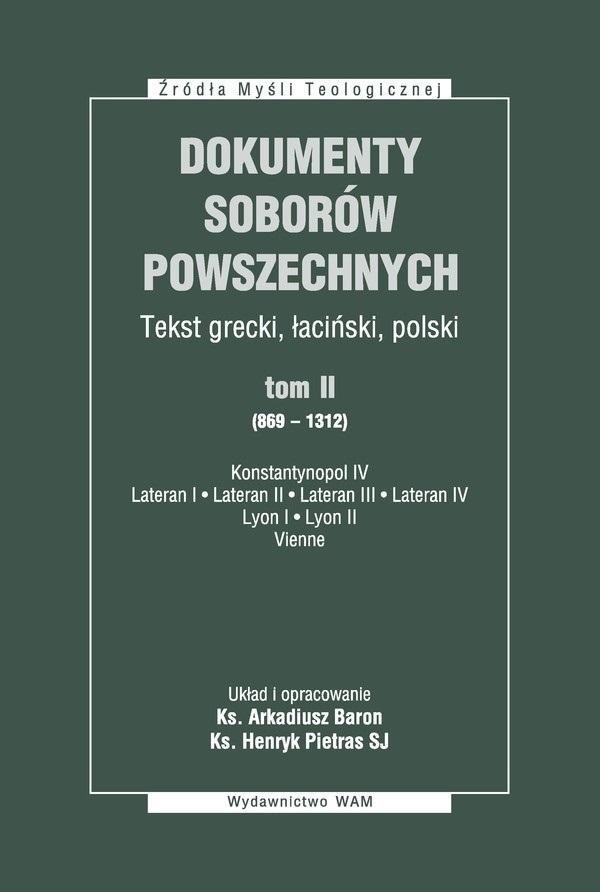 Źródła Myśli Teologicznej

DOKUMENTY
SOBORÓW
POWSZECHNYCH

Tekst grecki, łaciński, polski

tom II
(869 – 1312)

Konstantynopol IV
Lateran I • Lateran II • Lateran III • Lateran IV
Lyon I • Lyon II
Vienne

Układ i opracowanie
Ks. Arkadiusz Baron
Ks. Henryk Pietras SJ

Wydawnictwo WAM